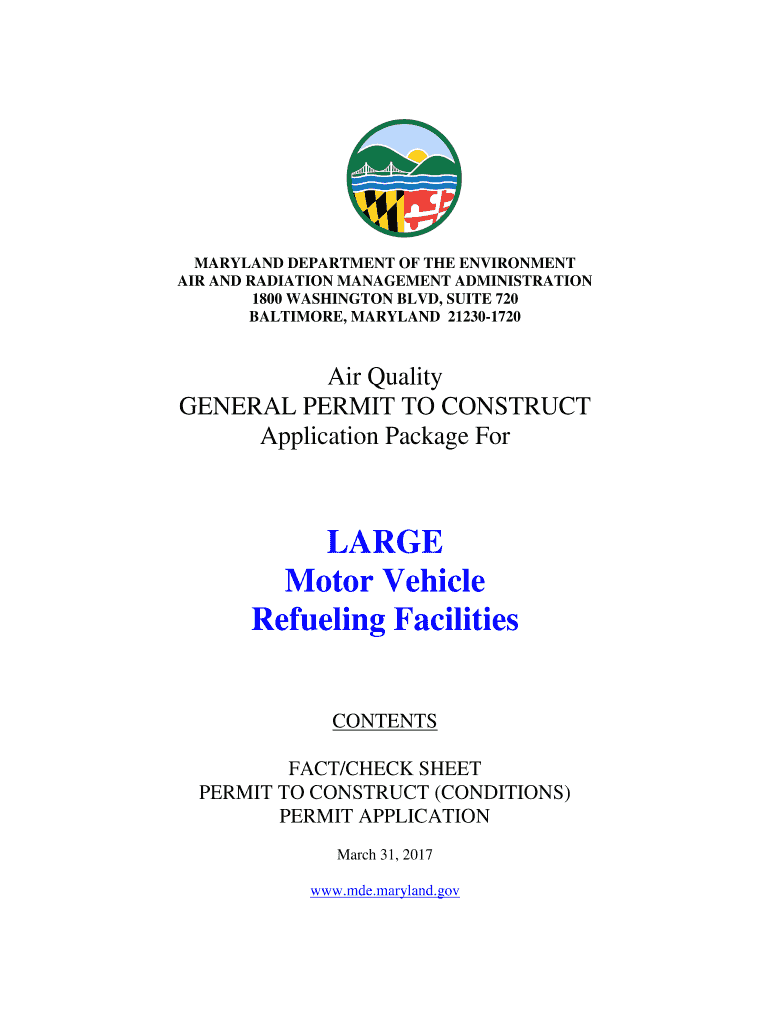 MARYLAND DEPARTMENT OF THE ENVIRONMENT
AIR AND RADIATION MANAGEMENT ADMINISTRATION
1800 WASHINGTON BLVD, SUITE 720
BALTIMORE, MARYLAND 21230-1720

Air Quality
GENERAL PERMIT TO CONSTRUCT
Application Package For

LARGE
Motor Vehicle
Refueling Facilities

CONTENTS

FACT/CHECK SHEET
PERMIT TO CONSTRUCT (CONDITIONS)
PERMIT APPLICATION

March 31, 2017

www.mde.maryland.gov